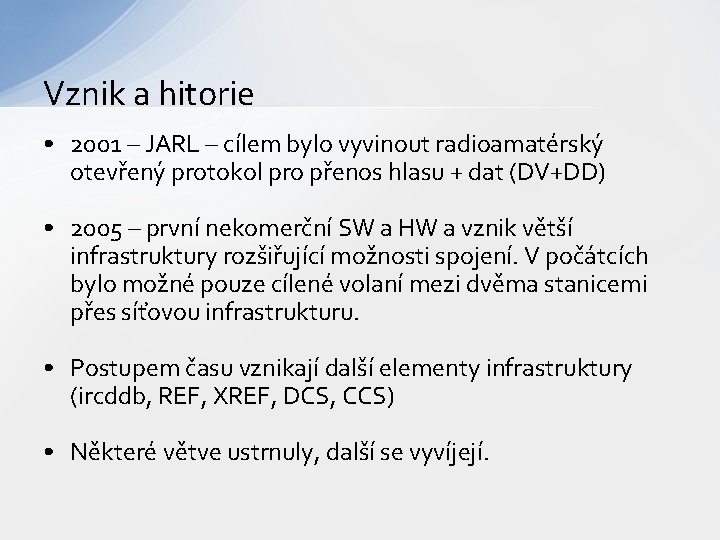 Vznik a hitorie

• 2001 – JARL – cílem bylo vyvinout radioamatérský otevřený protokol pro přenos hlasu + dat (DV+DD)

• 2005 – první nekomerční SW a HW a vznik větší infrastruktury rozšiřující možnosti spojení. V počátcích bylo možné pouze cílené volaní mezi dvěma stanicemi přes síťovou infrastrukturu.

• Postupem času vznikají další elementy infrastruktury (ircddb, REF, XREF, DCS, CCS)

• Některé větve ustrnuly, další se vyvíjejí.